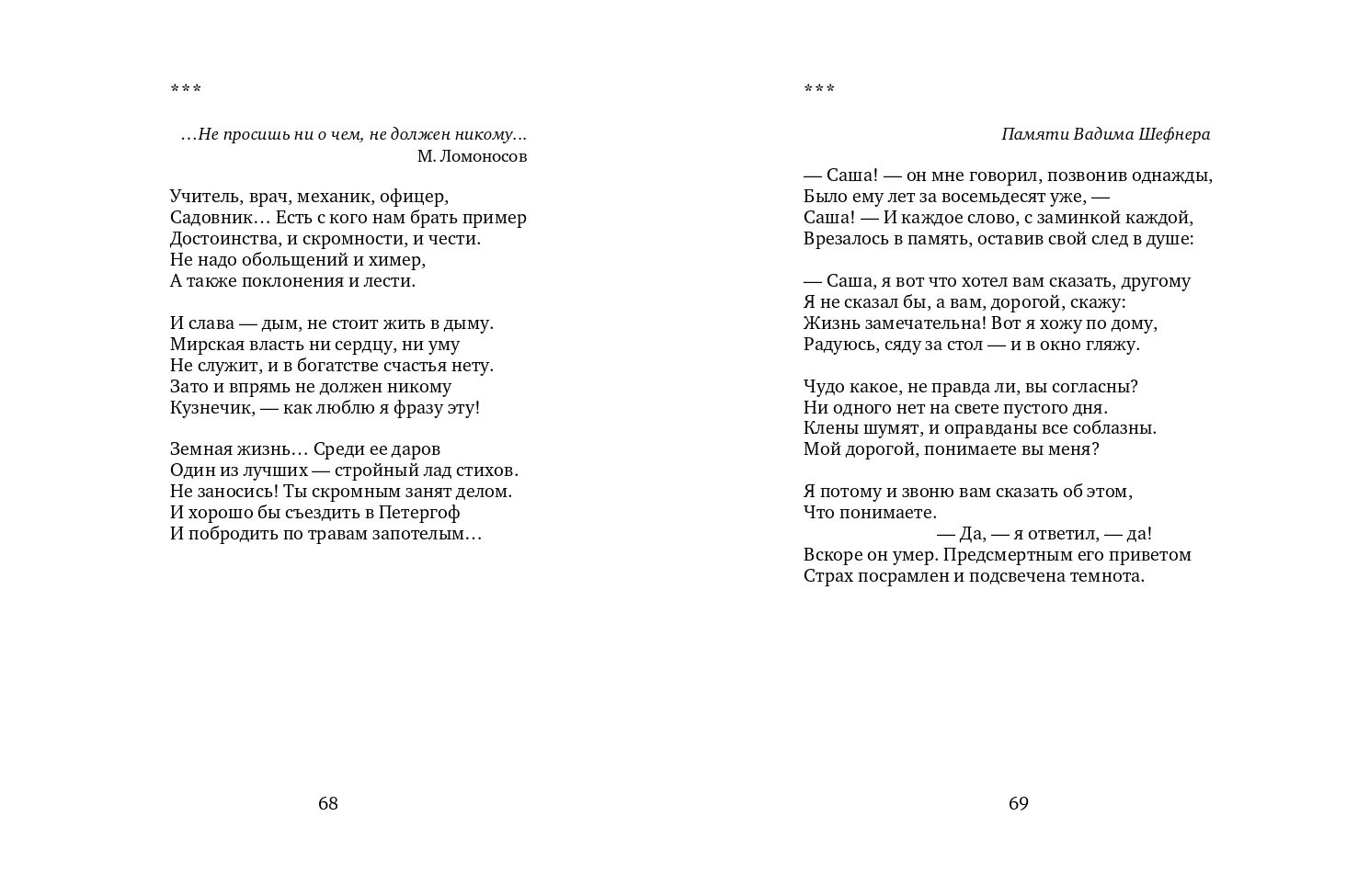 \*\*\*

…Не просишь ни о чем, не должен никому…
М. Ломоносов

Учитель, врач, механик, офицер,
Садовник… Есть с кого нам брать пример
Достоинства, и скромности, и чести.
Не надо обольщений и химер,
А также поклонения и лести.

И слава — дым, не стоит жить в дыму.
Мирская власть ни сердцу, ни уму
Не служит, и в богатстве счастья нету.
Зато и впрямь не должен никому
Кузнечик, — как люблю я фразу эту!

Земная жизнь… Среди ее даров
Один из лучших — стройный лад стихов.
Не заносись! Ты скромным занят делом.
И хорошо бы съездить в Петергоф
И побродить по травам запотелым…

68

\*\*\*

Памяти Вадима Шефнера

— Саша! — он мне говорил, позвонив однажды,
Было ему лет за восемьдесят уже, —
Саша! — И каждое слово, с заминкой каждой,
Врезалось в память, оставив свой след в душе:

— Саша, я вот что хотел вам сказать, другому
Я не сказал бы, а вам, дорогой, скажу:
Жизнь замечательна! Вот я хожу по дому,
Радуюсь, сяду за стол — и в окно гляжу.

Чудо какое, не правда ли, вы согласны?
Ни одного нет на свете пустого дня.
Клены шумят, и оправданы все соблазны.
Мой дорогой, понимаете вы меня?

Я потому и звоню вам сказать об этом,
Что понимаете.
— Да, — я ответил, — да!
Вскоре он умер. Предсмертным его приветом
Страх посрамлен и подсвечена темнота.

69